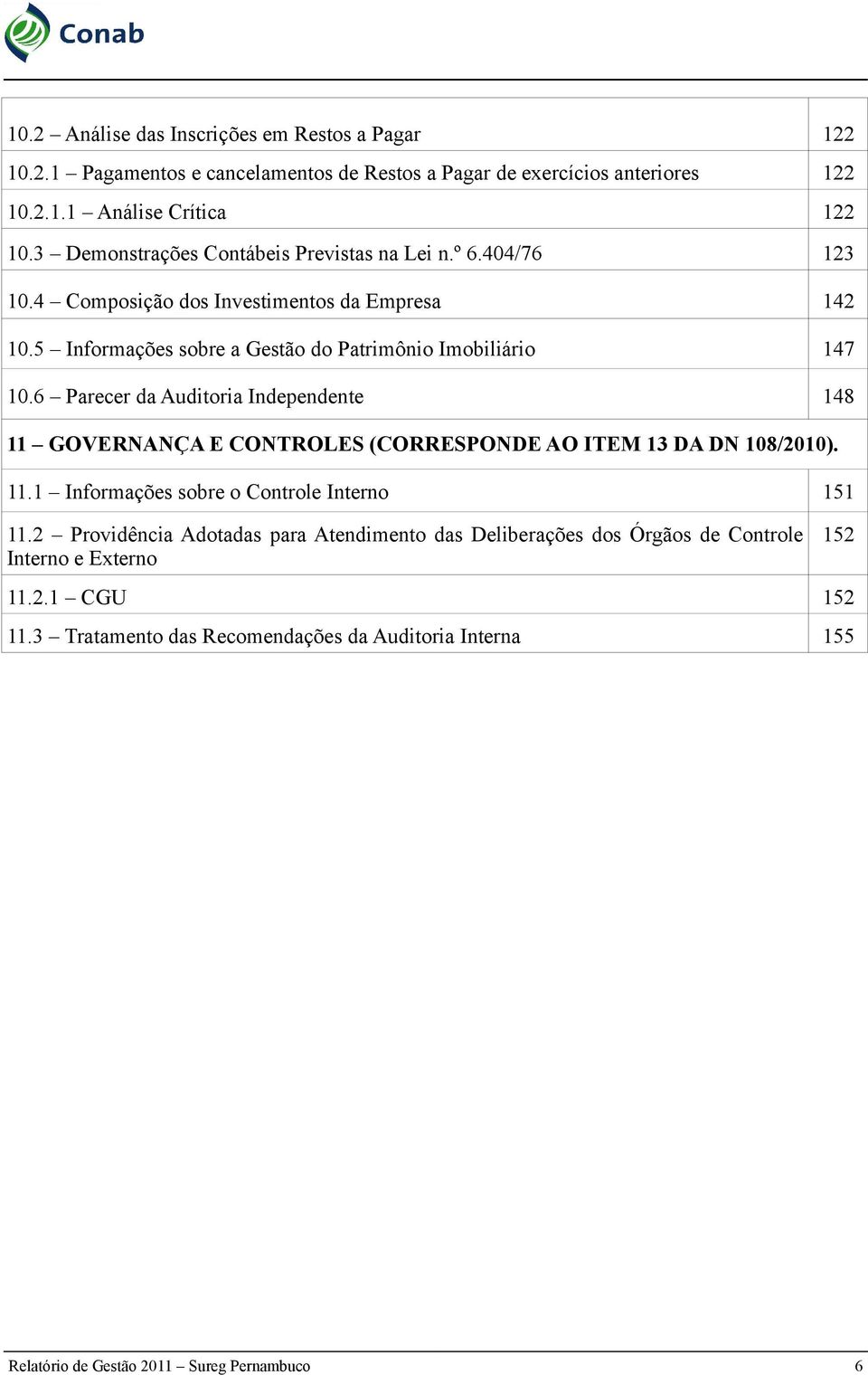 Conab

| | |
|---|---|
| 10.2 – Análise das Inscrições em Restos a Pagar | 122 |
| 10.2.1 – Pagamentos e cancelamentos de Restos a Pagar de exercícios anteriores | 122 |
| 10.2.1.1 – Análise Crítica | 122 |
| 10.3 – Demonstrações Contábeis Previstas na Lei n.º 6.404/76 | 123 |
| 10.4 – Composição dos Investimentos da Empresa | 142 |
| 10.5 – Informações sobre a Gestão do Patrimônio Imobiliário | 147 |
| 10.6 – Parecer da Auditoria Independente | 148 |
| 11 – GOVERNANÇA E CONTROLES (CORRESPONDE AO ITEM 13 DA DN 108/2010). | |
| 11.1 – Informações sobre o Controle Interno | 151 |
| 11.2 – Providência Adotadas para Atendimento das Deliberações dos Órgãos de Controle Interno e Externo | 152 |
| 11.2.1 – CGU | 152 |
| 11.3 – Tratamento das Recomendações da Auditoria Interna | 155 |

Relatório de Gestão 2011 – Sureg Pernambuco 6